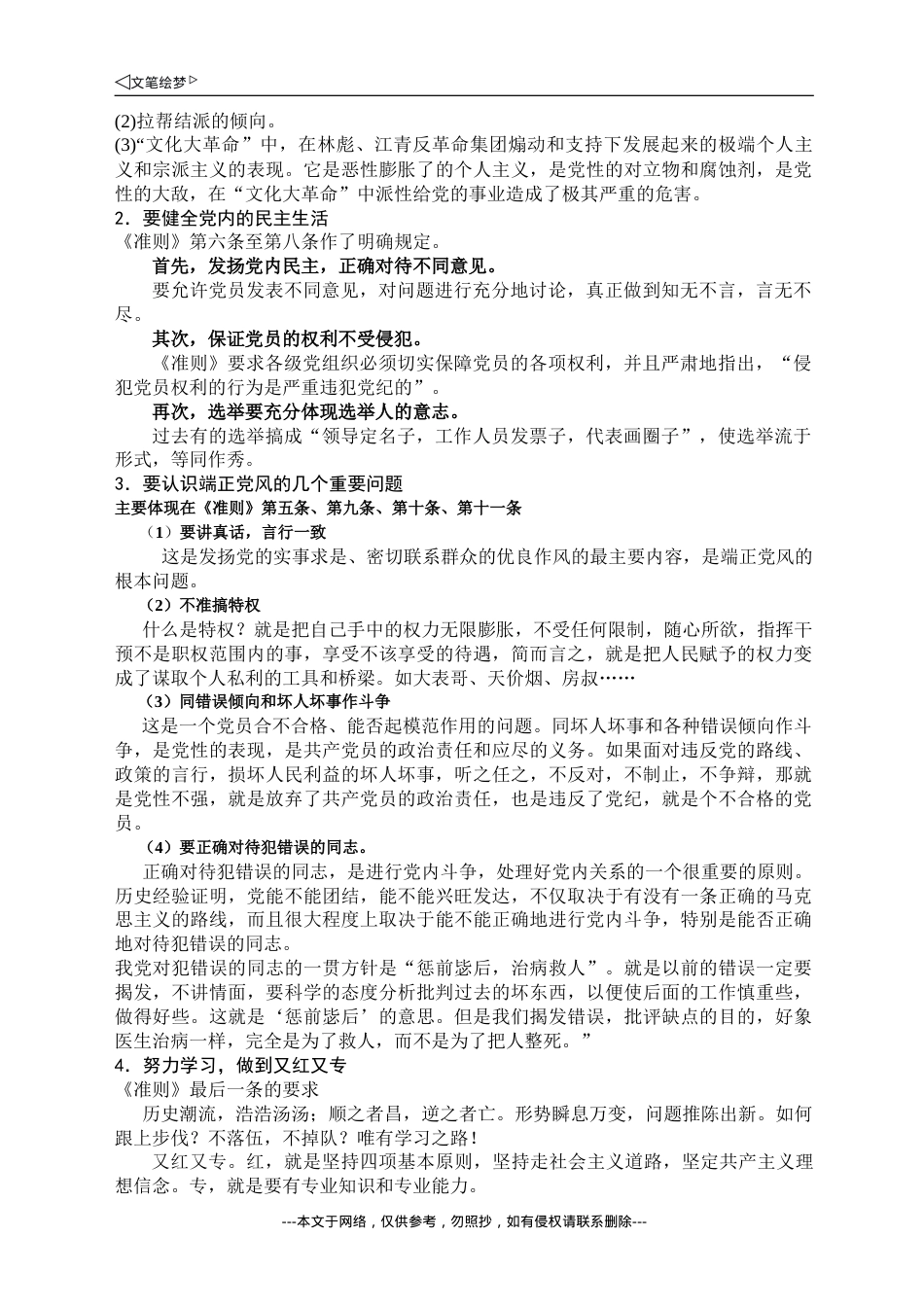 ◁文笔绘梦▷

(2)拉帮结派的倾向。

(3)“文化大革命”中，在林彪、江青反革命集团煽动和支持下发展起来的极端个人主义和宗派主义的表现。它是恶性膨胀了的个人主义，是党性的对立物和腐蚀剂，是党性的大敌，在“文化大革命”中派性给党的事业造成了极其严重的危害。

2．要健全党内的民主生活

《准则》第六条至第八条作了明确规定。

首先，发扬党内民主，正确对待不同意见。

要允许党员发表不同意见，对问题进行充分地讨论，真正做到知无不言，言无不尽。

其次，保证党员的权利不受侵犯。

《准则》要求各级党组织必须切实保障党员的各项权利，并且严肃地指出，“侵犯党员权利的行为是严重违犯党纪的”。

再次，选举要充分体现选举人的意志。

过去有的选举搞成“领导定名子，工作人员发票子，代表画圈子”，使选举流于形式，等同作秀。

3．要认识端正党风的几个重要问题

主要体现在《准则》第五条、第九条、第十条、第十一条

（1）要讲真话，言行一致

这是发扬党的实事求是、密切联系群众的优良作风的最主要内容，是端正党风的根本问题。

（2）不准搞特权

什么是特权？就是把自己手中的权力无限膨胀，不受任何限制，随心所欲，指挥干预不是职权范围内的事，享受不该享受的待遇，简而言之，就是把人民赋予的权力变成了谋取个人私利的工具和桥梁。如大表哥、天价烟、房叔……

（3）同错误倾向和坏人坏事作斗争

这是一个党员合不合格、能否起模范作用的问题。同坏人坏事和各种错误倾向作斗争，是党性的表现，是共产党员的政治责任和应尽的义务。如果面对违反党的路线、政策的言行，损坏人民利益的坏人坏事，听之任之，不反对，不制止，不争辩，那就是党性不强，就是放弃了共产党员的政治责任，也是违反了党纪，就是个不合格的党员。

（4）要正确对待犯错误的同志。

正确对待犯错误的同志，是进行党内斗争，处理好党内关系的一个很重要的原则。历史经验证明，党能不能团结，能不能兴旺发达，不仅取决于有没有一条正确的马克思主义的路线，而且很大程度上取决于能不能正确地进行党内斗争，特别是能否正确地对待犯错误的同志。

我党对犯错误的同志的一贯方针是“惩前毖后，治病救人”。就是以前的错误一定要揭发，不讲情面，要科学的态度分析批判过去的坏东西，以便使后面的工作慎重些，做得好些。这就是‘惩前毖后’的意思。但是我们揭发错误，批评缺点的目的，好象医生治病一样，完全是为了救人，而不是为了把人整死。”

4．努力学习，做到又红又专

《准则》最后一条的要求

历史潮流，浩浩汤汤；顺之者昌，逆之者亡。形势瞬息万变，问题推陈出新。如何跟上步伐？不落伍，不掉队？唯有学习之路！

又红又专。红，就是坚持四项基本原则，坚持走社会主义道路，坚定共产主义理想信念。专，就是要有专业知识和专业能力。

---本文于网络，仅供参考，勿照抄，如有侵权请联系删除---